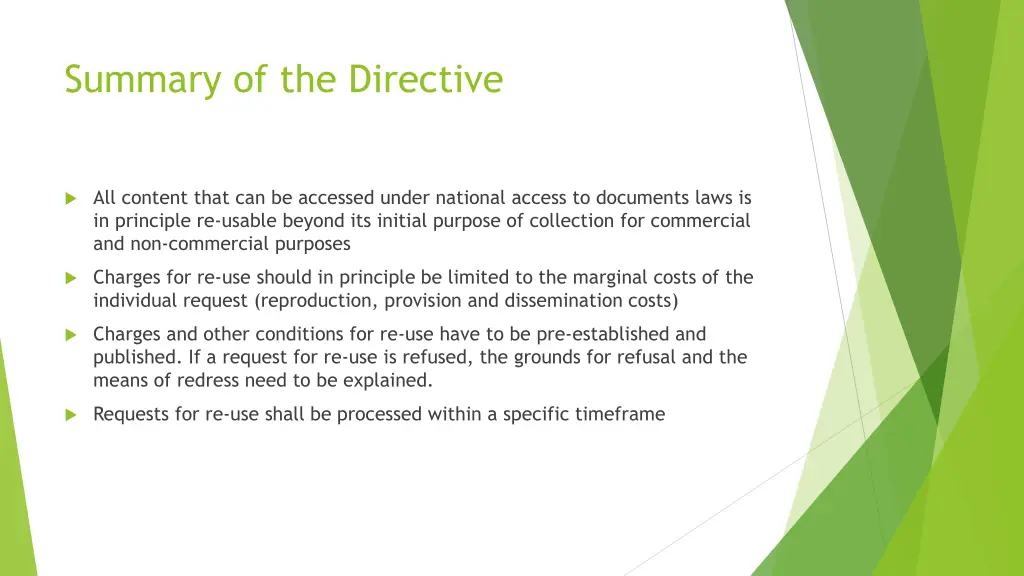 Summary of the Directive

All content that can be accessed under national access to documents laws is in principle re-usable beyond its initial purpose of collection for commercial and non-commercial purposes

Charges for re-use should in principle be limited to the marginal costs of the individual request (reproduction, provision and dissemination costs)

Charges and other conditions for re-use have to be pre-established and published. If a request for re-use is refused, the grounds for refusal and the means of redress need to be explained.

Requests for re-use shall be processed within a specific timeframe